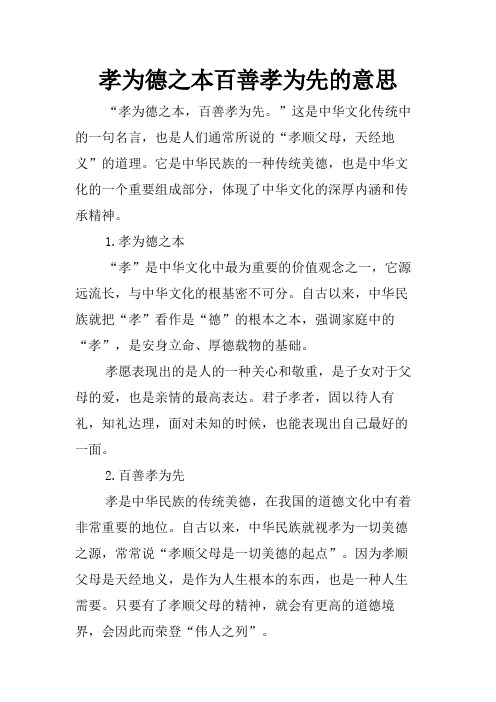 孝为德之本百善孝为先的意思

“孝为德之本，百善孝为先。”这是中华文化传统中的一句名言，也是人们通常所说的“孝顺父母，天经地义”的道理。它是中华民族的一种传统美德，也是中华文化的一个重要组成部分，体现了中华文化的深厚内涵和传承精神。

1.孝为德之本

“孝”是中华文化中最为重要的价值观念之一，它源远流长，与中华文化的根基密不可分。自古以来，中华民族就把“孝”看作是“德”的根本之本，强调家庭中的“孝”，是安身立命、厚德载物的基础。

孝愿表现出的是人的一种关心和敬重，是子女对于父母的爱，也是亲情的最高表达。君子孝者，固以待人有礼，知礼达理，面对未知的时候，也能表现出自己最好的一面。

2.百善孝为先

孝是中华民族的传统美德，在我国的道德文化中有着非常重要的地位。自古以来，中华民族就视孝为一切美德之源，常常说“孝顺父母是一切美德的起点”。因为孝顺父母是天经地义，是作为人生根本的东西，也是一种人生需要。只要有了孝顺父母的精神，就会有更高的道德境界，会因此而荣登“伟人之列”。